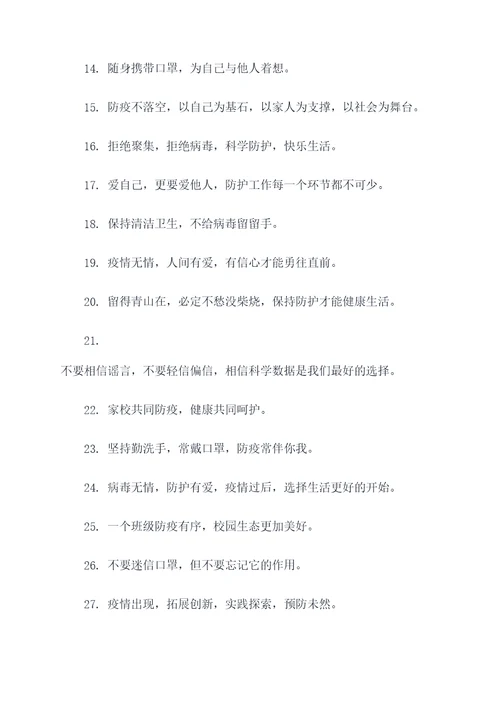 14. 随身携带口罩，为自己与他人着想。

15. 防疫不落空，以自己为基石，以家人为支撑，以社会为舞台。

16. 拒绝聚集，拒绝病毒，科学防护，快乐生活。

17. 爱自己，更要爱他人，防护工作每一个环节都不可少。

18. 保持清洁卫生，不给病毒留留手。

19. 疫情无情，人间有爱，有信心才能勇往直前。

20. 留得青山在，必定不愁没柴烧，保持防护才能健康生活。

21.

不要相信谣言，不要轻信偏信，相信科学数据是我们最好的选择。

22. 家校共同防疫，健康共同呵护。

23. 坚持勤洗手，常戴口罩，防疫常伴你我。

24. 病毒无情，防护有爱，疫情过后，选择生活更好的开始。

25. 一个班级防疫有序，校园生态更加美好。

26. 不要迷信口罩，但不要忘记它的作用。

27. 疫情出现，拓展创新，实践探索，预防未然。